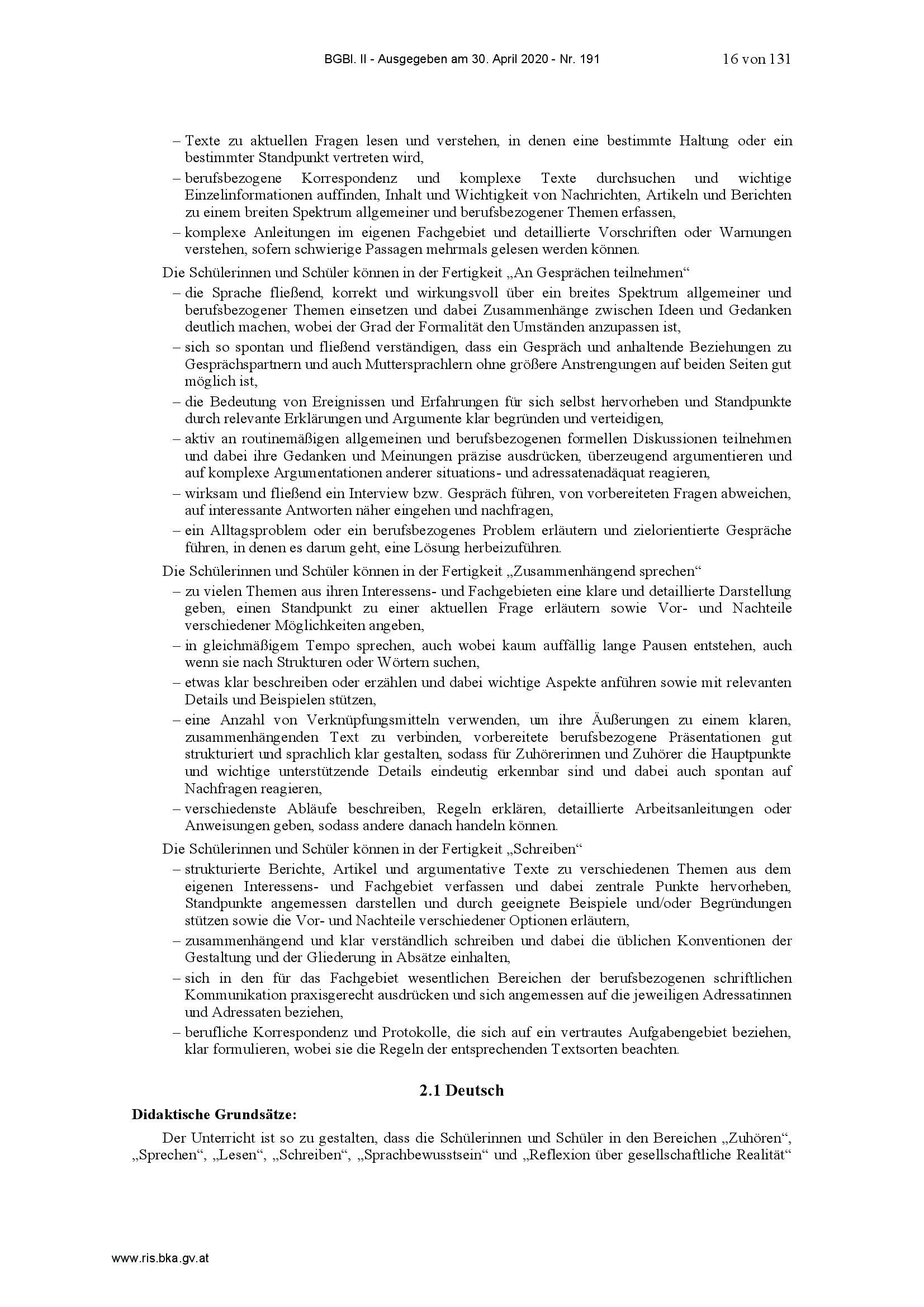 BGBl. II - Ausgegeben am 30. April 2020 - Nr. 191 16 von 131

– Texte zu aktuellen Fragen lesen und verstehen, in denen eine bestimmte Haltung oder ein bestimmter Standpunkt vertreten wird,
– berufsbezogene Korrespondenz und komplexe Texte durchsuchen und wichtige Einzelinformationen auffinden, Inhalt und Wichtigkeit von Nachrichten, Artikeln und Berichten zu einem breiten Spektrum allgemeiner und berufsbezogener Themen erfassen,
– komplexe Anleitungen im eigenen Fachgebiet und detaillierte Vorschriften oder Warnungen verstehen, sofern schwierige Passagen mehrmals gelesen werden können.

Die Schülerinnen und Schüler können in der Fertigkeit „An Gesprächen teilnehmen“
– die Sprache fließend, korrekt und wirkungsvoll über ein breites Spektrum allgemeiner und berufsbezogener Themen einsetzen und dabei Zusammenhänge zwischen Ideen und Gedanken deutlich machen, wobei der Grad der Formalität den Umständen anzupassen ist,
– sich so spontan und fließend verständigen, dass ein Gespräch und anhaltende Beziehungen zu Gesprächspartnern und auch Muttersprachlern ohne größere Anstrengungen auf beiden Seiten gut möglich ist,
– die Bedeutung von Ereignissen und Erfahrungen für sich selbst hervorheben und Standpunkte durch relevante Erklärungen und Argumente klar begründen und verteidigen,
– aktiv an routinemäßigen allgemeinen und berufsbezogenen formellen Diskussionen teilnehmen und dabei ihre Gedanken und Meinungen präzise ausdrücken, überzeugend argumentieren und auf komplexe Argumentationen anderer situations- und adressatenadäquat reagieren,
– wirksam und fließend ein Interview bzw. Gespräch führen, von vorbereiteten Fragen abweichen, auf interessante Antworten näher eingehen und nachfragen,
– ein Alltagsproblem oder ein berufsbezogenes Problem erläutern und zielorientierte Gespräche führen, in denen es darum geht, eine Lösung herbeizuführen.

Die Schülerinnen und Schüler können in der Fertigkeit „Zusammenhängend sprechen“
– zu vielen Themen aus ihren Interessens- und Fachgebieten eine klare und detaillierte Darstellung geben, einen Standpunkt zu einer aktuellen Frage erläutern sowie Vor- und Nachteile verschiedener Möglichkeiten angeben,
– in gleichmäßigem Tempo sprechen, auch wobei kaum auffällig lange Pausen entstehen, auch wenn sie nach Strukturen oder Wörtern suchen,
– etwas klar beschreiben oder erzählen und dabei wichtige Aspekte anführen sowie mit relevanten Details und Beispielen stützen,
– eine Anzahl von Verknüpfungsmitteln verwenden, um ihre Äußerungen zu einem klaren, zusammenhängenden Text zu verbinden, vorbereitete berufsbezogene Präsentationen gut strukturiert und sprachlich klar gestalten, sodass für Zuhörerinnen und Zuhörer die Hauptpunkte und wichtige unterstützende Details eindeutig erkennbar sind und dabei auch spontan auf Nachfragen reagieren,
– verschiedenste Abläufe beschreiben, Regeln erklären, detaillierte Arbeitsanleitungen oder Anweisungen geben, sodass andere danach handeln können.

Die Schülerinnen und Schüler können in der Fertigkeit „Schreiben“
– strukturierte Berichte, Artikel und argumentative Texte zu verschiedenen Themen aus dem eigenen Interessens- und Fachgebiet verfassen und dabei zentrale Punkte hervorheben, Standpunkte angemessen darstellen und durch geeignete Beispiele und/oder Begründungen stützen sowie die Vor- und Nachteile verschiedener Optionen erläutern,
– zusammenhängend und klar verständlich schreiben und dabei die üblichen Konventionen der Gestaltung und der Gliederung in Absätze einhalten,
– sich in den für das Fachgebiet wesentlichen Bereichen der berufsbezogenen schriftlichen Kommunikation praxisgerecht ausdrücken und sich angemessen auf die jeweiligen Adressatinnen und Adressaten beziehen,
– berufliche Korrespondenz und Protokolle, die sich auf ein vertrautes Aufgabengebiet beziehen, klar formulieren, wobei sie die Regeln der entsprechenden Textsorten beachten.

2.1 Deutsch

Didaktische Grundsätze:

Der Unterricht ist so zu gestalten, dass die Schülerinnen und Schüler in den Bereichen „Zuhören“, „Sprechen“, „Lesen“, „Schreiben“, „Sprachbewusstsein“ und „Reflexion über gesellschaftliche Realität“

www.ris.bka.gv.at